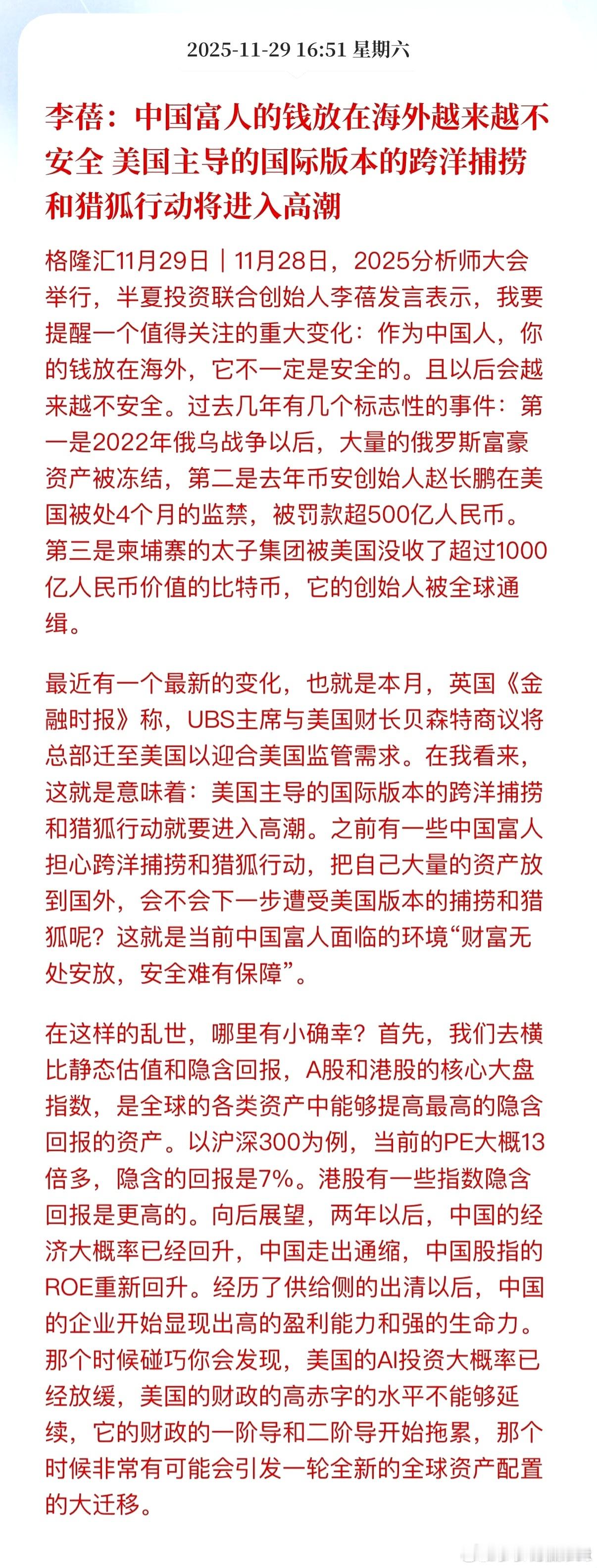 2025-11-29 16:51 星期六

李蓓：中国富人的钱放在海外越来越不安全 美国主导的国际版本的跨洋捕捞和猎狐行动将进入高潮

格隆汇11月29日｜11月28日，2025分析师大会举行，半夏投资联合创始人李蓓发言表示，我要提醒一个值得关注的重大变化：作为中国人，你的钱放在海外，它不一定是安全的。且以后会越来越不安全。过去几年有几个标志性的事件：第一是2022年俄乌战争以后，大量的俄罗斯富豪资产被冻结，第二是去年币安创始人赵长鹏在美国被处4个月的监禁，被罚款超500亿人民币。第三是柬埔寨的太子集团被美国没收了超过1000亿人民币价值的比特币，它的创始人被全球通缉。

最近有一个最新的变化，也就是本月，英国《金融时报》称，UBS主席与美国财长贝森特商议将总部迁至美国以迎合美国监管需求。在我看来，这就是意味着：美国主导的国际版本的跨洋捕捞和猎狐行动就要进入高潮。之前有一些中国富人担心跨洋捕捞和猎狐行动，把自己大量的资产放到国外，会不会下一步遭受美国版本的捕捞和猎狐呢？这就是当前中国富人面临的环境“财富无处安放，安全难有保障”。

在这样的乱世，哪里有小确幸？首先，我们去横比静态估值和隐含回报，A股和港股的核心大盘指数，是全球的各类资产中能够提高最高的隐含回报的资产。以沪深300为例，当前的PE大概13倍多，隐含的回报是7%。港股有一些指数隐含回报是更高的。向后展望，两年以后，中国的经济大概率已经回升，中国走出通缩，中国股指的ROE重新回升。经历了供给侧的出清以后，中国的企业开始显现出高的盈利能力和强的生命力。那个时候碰巧你会发现，美国的AI投资大概率已经放缓，美国的财政的高赤字的水平不能够延续，它的财政的一阶导和二阶导开始拖累，那个时候非常有可能会引发一轮全新的全球资产配置的大迁移。